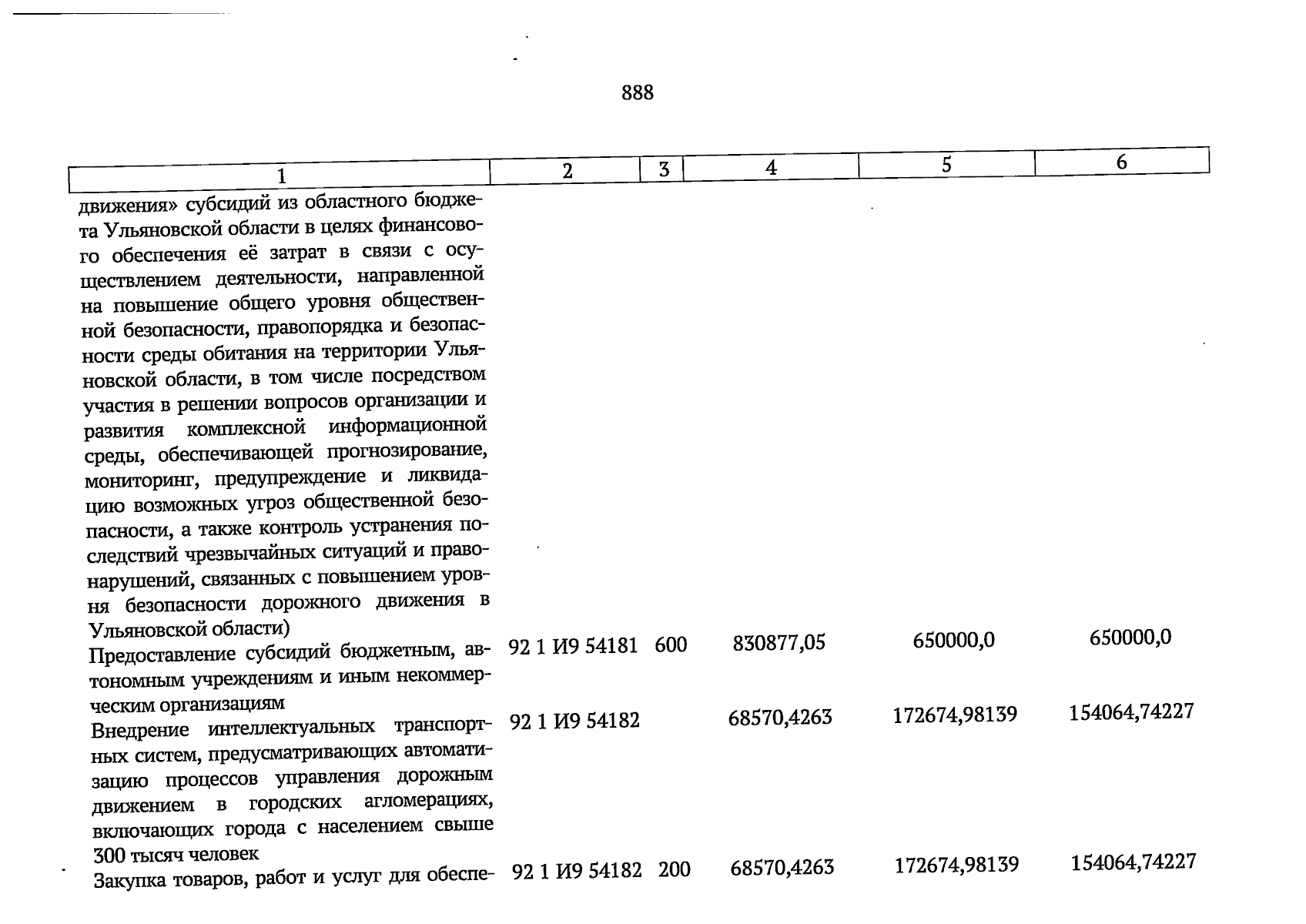 888

| 1 | 2 | 3 | 4 | 5 | 6 |
|---|---|---|---|---|---|
| движения» субсидий из областного бюджета Ульяновской области в целях финансового обеспечения её затрат в связи с осуществлением деятельности, направленной на повышение общего уровня общественной безопасности, правопорядка и безопасности среды обитания на территории Ульяновской области, в том числе посредством участия в решении вопросов организации и развития комплексной информационной среды, обеспечивающей прогнозирование, мониторинг, предупреждение и ликвидацию возможных угроз общественной безопасности, а также контроль устранения последствий чрезвычайных ситуаций и правонарушений, связанных с повышением уровня безопасности дорожного движения в Ульяновской области) | | | | | |
| Предоставление субсидий бюджетным, автономным учреждениям и иным некоммерческим организациям | 92 1 И9 54181 | 600 | 830877,05 | 650000,0 | 650000,0 |
| Внедрение интеллектуальных транспортных систем, предусматривающих автоматизацию процессов управления дорожным движением в городских агломерациях, включающих города с населением свыше 300 тысяч человек | 92 1 И9 54182 | | 68570,4263 | 172674,98139 | 154064,74227 |
| Закупка товаров, работ и услуг для обеспе- | 92 1 И9 54182 | 200 | 68570,4263 | 172674,98139 | 154064,74227 |